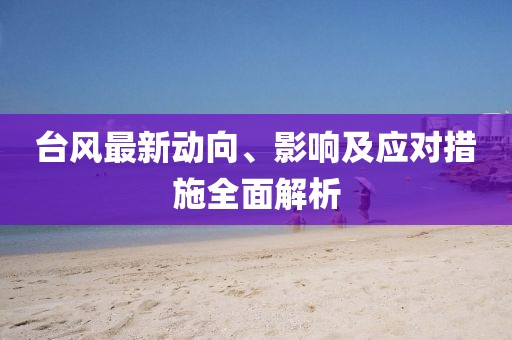 台风最新动向、影响及应对措施全面解析